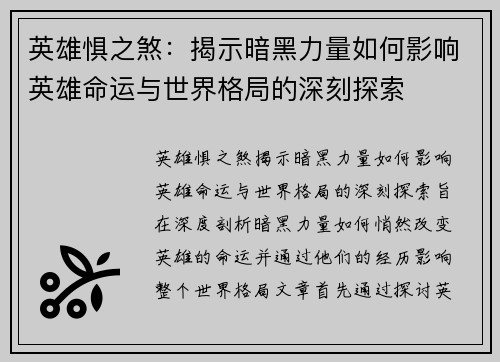 英雄惧之煞：揭示暗黑力量如何影响英雄命运与世界格局的深刻探索

英雄惧之煞揭示暗黑力量如何影响英雄命运与世界格局的深刻探索旨在深度剖析暗黑力量如何悄然改变英雄的命运并通过他们的经历影响整个世界格局文章首先通过探讨英